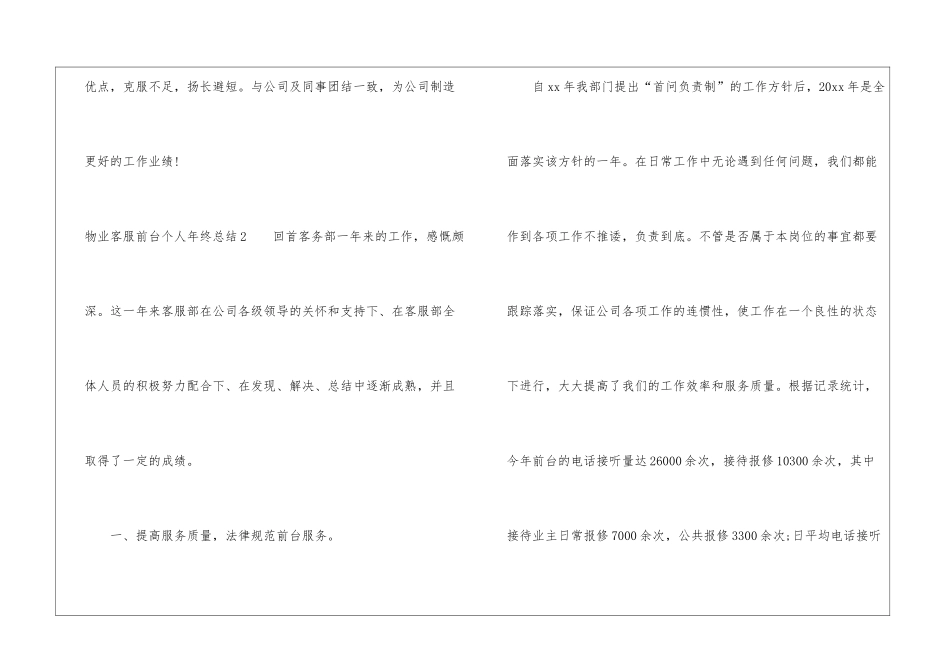 优点，克服不足，扬长避短。与公司及同事团结一致，为公司制造更好的工作业绩！

物业客服前台个人年终总结2 回首客务部一年来的工作，感慨颇深。这一年来客服部在公司各级领导的关怀和支持下、在客服部全体人员的积极努力配合下、在发现、解决、总结中逐渐成熟，并且取得了一定的成绩。

一、提高服务质量，法律规范前台服务。

自xx年我部门提出“首问负责制”的工作方针后，20xx年是全面落实该方针的一年。在日常工作中无论遇到任何问题，我们都能作到各项工作不推诿，负责到底。不管是否属于本岗位的事宜都要跟踪落实，保证公司各项工作的连惯性，使工作在一个良性的状态下进行，大大提高了我们的工作效率和服务质量。根据记录统计，今年前台的电话接听量达26000余次，接待报修10300余次，其中接待业主日常报修7000余次，公共报修3300余次;日平均电话接听